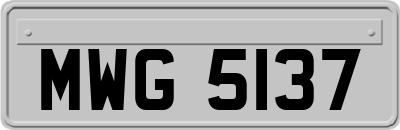 MWG 5137